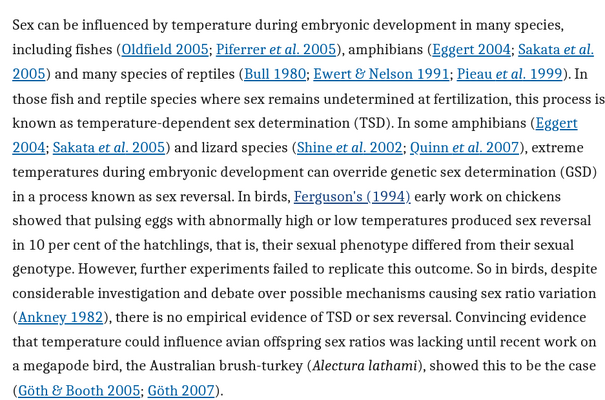 Sex can be influenced by temperature during embryonic development in many species, including fishes (Oldfield 2005; Piferrer et al. 2005), amphibians (Eggert 2004; Sakata et al. 2005) and many species of reptiles (Bull 1980; Ewert & Nelson 1991; Pieau et al. 1999). In those fish and reptile species where sex remains undetermined at fertilization, this process is known as temperature-dependent sex determination (TSD). In some amphibians (Eggert 2004; Sakata et al. 2005) and lizard species (Shine et al. 2002; Quinn et al. 2007), extreme temperatures during embryonic development can override genetic sex determination (GSD) in a process known as sex reversal. In birds, Ferguson's (1994) early work on chickens showed that pulsing eggs with abnormally high or low temperatures produced sex reversal in 10 per cent of the hatchlings, that is, their sexual phenotype differed from their sexual genotype. However, further experiments failed to replicate this outcome. So in birds, despite considerable investigation and debate over possible mechanisms causing sex ratio variation (Ankney 1982), there is no empirical evidence of TSD or sex reversal. Convincing evidence that temperature could influence avian offspring sex ratios was lacking until recent work on a megapode bird, the Australian brush-turkey (Alectura lathami), showed this to be the case (Göth & Booth 2005; Göth 2007).